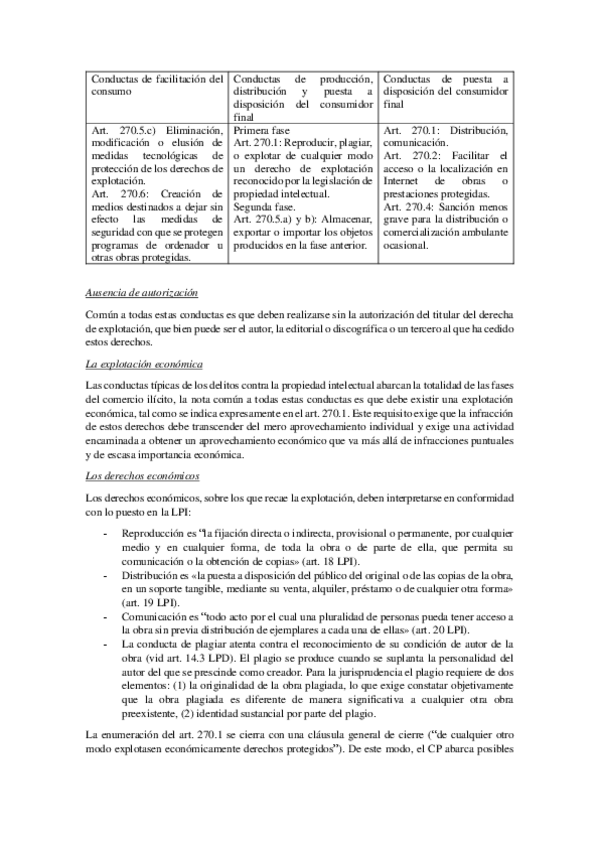 | Conductas de facilitación del consumo | Conductas de producción, distribución y puesta a disposición del consumidor final | Conductas de puesta a disposición del consumidor final |
|---|---|---|
| Art. 270.5.c) Eliminación, modificación o elusión de medidas tecnológicas de protección de los derechos de explotación. Art. 270.6: Creación de medios destinados a dejar sin efecto las medidas de seguridad con que se protegen programas de ordenador u otras obras protegidas. | Primera fase Art. 270.1: Reproducir, plagiar, o explotar de cualquier modo un derecho de explotación reconocido por la legislación de propiedad intelectual. Segunda fase. Art. 270.5.a) y b): Almacenar, exportar o importar los objetos producidos en la fase anterior. | Art. 270.1: Distribución, comunicación. Art. 270.2: Facilitar el acceso o la localización en Internet de obras o prestaciones protegidas. Art. 270.4: Sanción menos grave para la distribución o comercialización ambulante ocasional. |

Ausencia de autorización

Común a todas estas conductas es que deben realizarse sin la autorización del titular del derecha de explotación, que bien puede ser el autor, la editorial o discográfica o un tercero al que ha cedido estos derechos.

La explotación económica

Las conductas típicas de los delitos contra la propiedad intelectual abarcan la totalidad de las fases del comercio ilícito, la nota común a todas estas conductas es que debe existir una explotación económica, tal como se indica expresamente en el art. 270.1. Este requisito exige que la infracción de estos derechos debe transcender del mero aprovechamiento individual y exige una actividad encaminada a obtener un aprovechamiento económico que va más allá de infracciones puntuales y de escasa importancia económica.

Los derechos económicos

Los derechos económicos, sobre los que recae la explotación, deben interpretarse en conformidad con lo puesto en la LPI:

- Reproducción es "la fijación directa o indirecta, provisional o permanente, por cualquier medio y en cualquier forma, de toda la obra o de parte de ella, que permita su comunicación o la obtención de copias» (art. 18 LPI).
- Distribución es «la puesta a disposición del público del original o de las copias de la obra, en un soporte tangible, mediante su venta, alquiler, préstamo o de cualquier otra forma» (art. 19 LPI).
- Comunicación es "todo acto por el cual una pluralidad de personas pueda tener acceso a la obra sin previa distribución de ejemplares a cada una de ellas» (art. 20 LPI).
- La conducta de plagiar atenta contra el reconocimiento de su condición de autor de la obra (vid art. 14.3 LPD). El plagio se produce cuando se suplanta la personalidad del autor del que se prescinde como creador. Para la jurisprudencia el plagio requiere de dos elementos: (1) la originalidad de la obra plagiada, lo que exige constatar objetivamente que la obra plagiada es diferente de manera significativa a cualquier otra obra preexistente, (2) identidad sustancial por parte del plagio.

La enumeración del art. 270.1 se cierra con una cláusula general de cierre ("de cualquier otro modo explotasen económicamente derechos protegidos"). De este modo, el CP abarca posibles